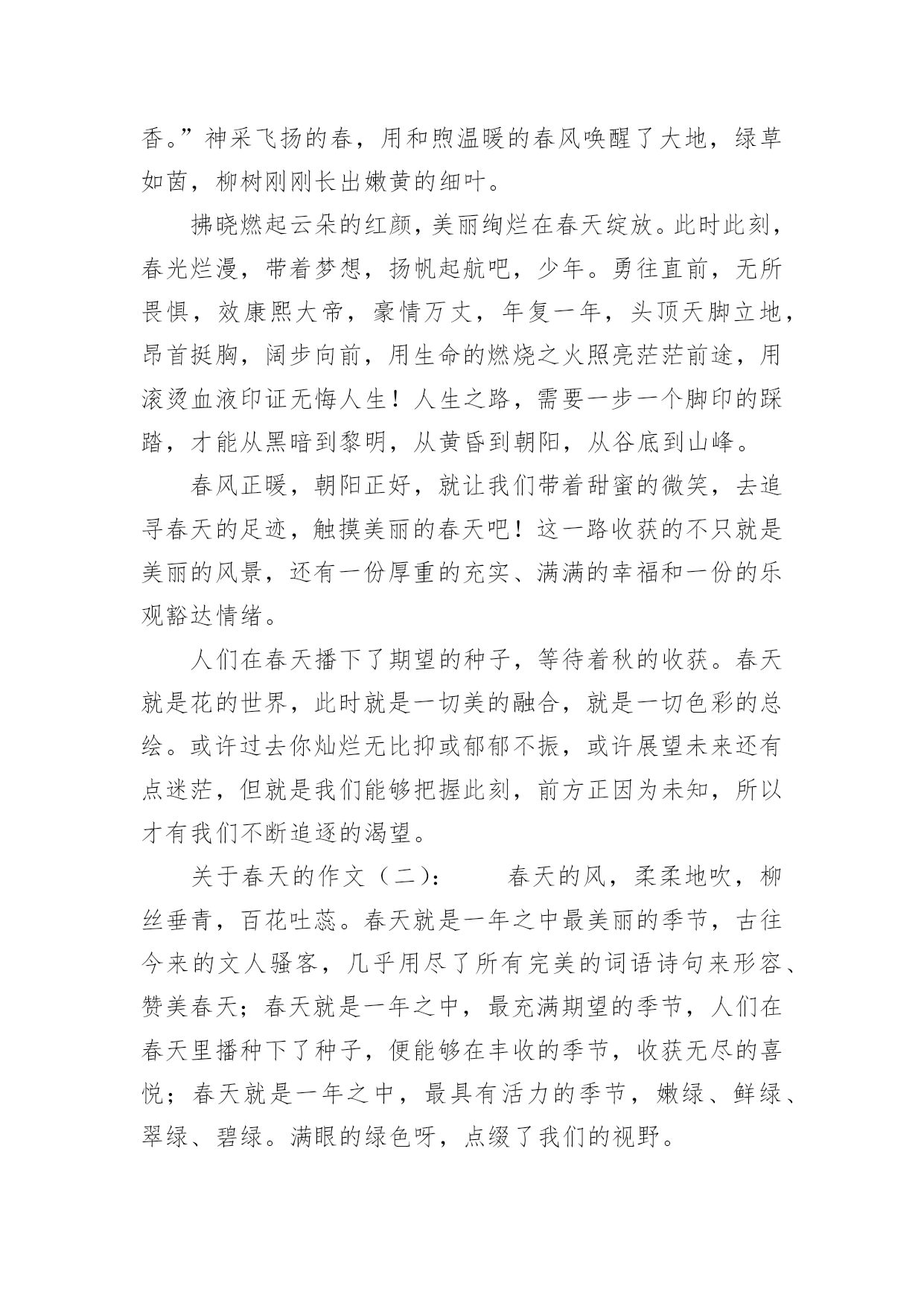 香。”神采飞扬的春，用和煦温暖的春风唤醒了大地，绿草如茵，柳树刚刚长出嫩黄的细叶。

拂晓燃起云朵的红颜，美丽绚烂在春天绽放。此时此刻，春光烂漫，带着梦想，扬帆起航吧，少年。勇往直前，无所畏惧，效康熙大帝，豪情万丈，年复一年，头顶天脚立地，昂首挺胸，阔步向前，用生命的燃烧之火照亮茫茫前途，用滚烫血液印证无悔人生！人生之路，需要一步一个脚印的踩踏，才能从黑暗到黎明，从黄昏到朝阳，从谷底到山峰。

春风正暖，朝阳正好，就让我们带着甜蜜的微笑，去追寻春天的足迹，触摸美丽的春天吧！这一路收获的不只就是美丽的风景，还有一份厚重的充实、满满的幸福和一份的乐观豁达情绪。

人们在春天播下了期望的种子，等待着秋的收获。春天就是花的世界，此时就是一切美的融合，就是一切色彩的总绘。或许过去你灿烂无比抑或郁郁不振，或许展望未来还有点迷茫，但就是我们能够把握此刻，前方正因为未知，所以才有我们不断追逐的渴望。

关于春天的作文（二）：　　春天的风，柔柔地吹，柳丝垂青，百花吐蕊。春天就是一年之中最美丽的季节，古往今来的文人骚客，几乎用尽了所有完美的词语诗句来形容、赞美春天；春天就是一年之中，最充满期望的季节，人们在春天里播种下了种子，便能够在丰收的季节，收获无尽的喜悦；春天就是一年之中，最具有活力的季节，嫩绿、鲜绿、翠绿、碧绿。满眼的绿色呀，点缀了我们的视野。